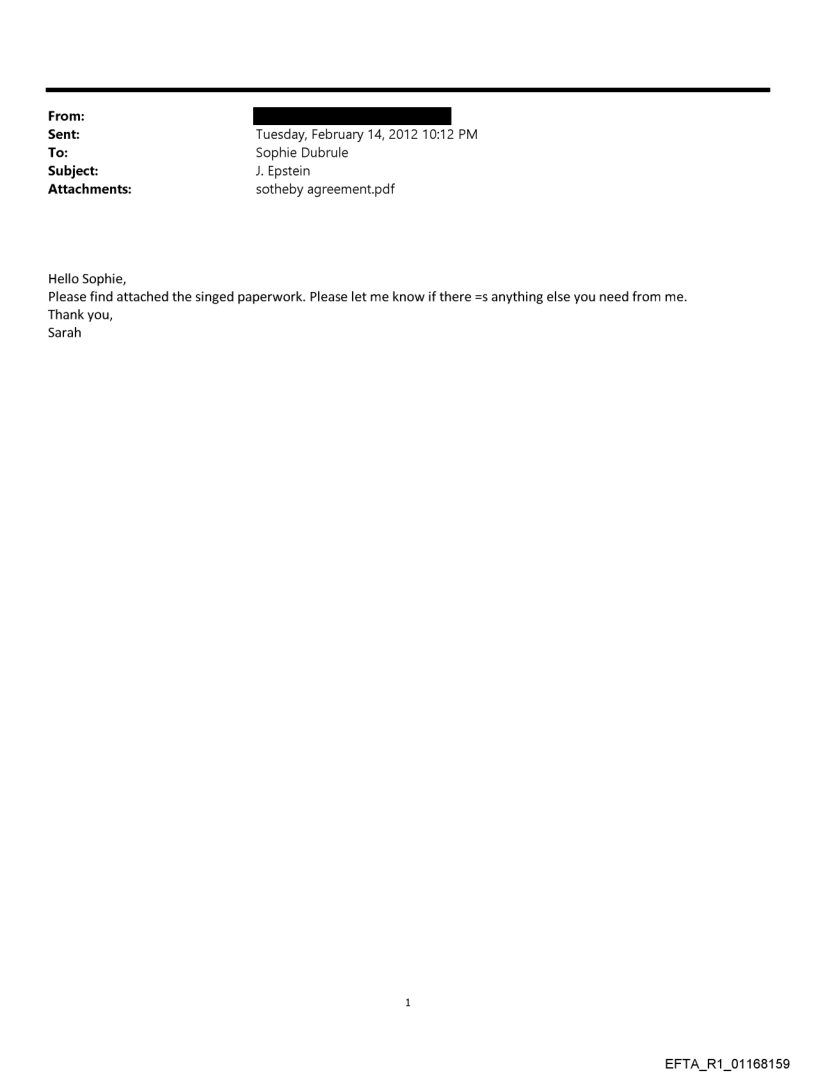 From:
Sent: Tuesday, February 14, 2012 10:12 PM
To: Sophie Dubrule
Subject: J. Epstein
Attachments: sotheby agreement.pdf

Hello Sophie,
Please find attached the singed paperwork. Please let me know if there =s anything else you need from me.
Thank you,
Sarah

1

EFTA_R1_01168159